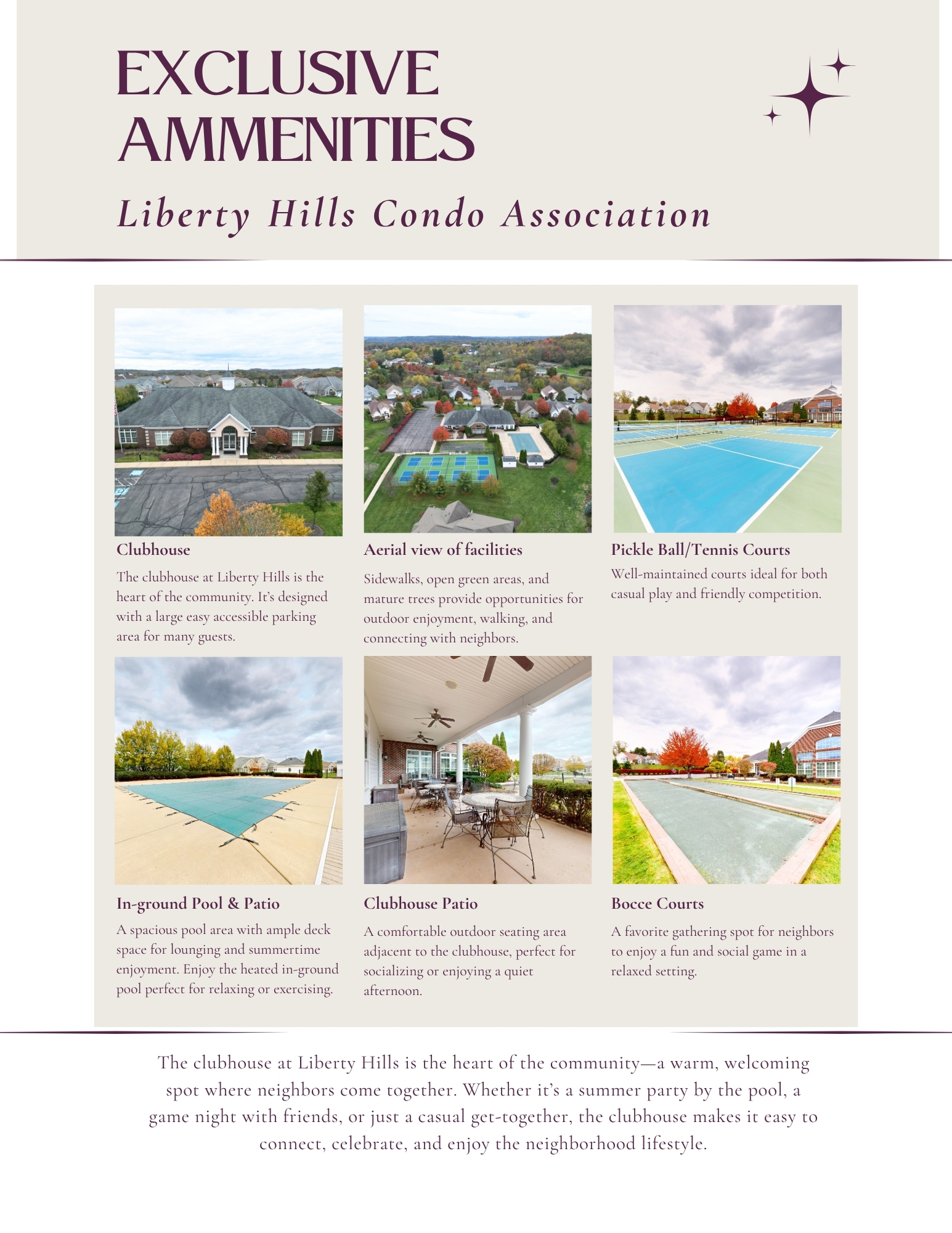 EXCLUSIVE AMMENITIES

Liberty Hills Condo Association

Clubhouse

The clubhouse at Liberty Hills is the heart of the community. It's designed with a large easy accessible parking area for many guests.

Aerial view of facilities

Sidewalks, open green areas, and mature trees provide opportunities for outdoor enjoyment, walking, and connecting with neighbors.

Pickle Ball/Tennis Courts

Well-maintained courts ideal for both casual play and friendly competition.

In-ground Pool & Patio

A spacious pool area with ample deck space for lounging and summertime enjoyment. Enjoy the heated in-ground pool perfect for relaxing or exercising.

Clubhouse Patio

A comfortable outdoor seating area adjacent to the clubhouse, perfect for socializing or enjoying a quiet afternoon.

Bocce Courts

A favorite gathering spot for neighbors to enjoy a fun and social game in a relaxed setting.

The clubhouse at Liberty Hills is the heart of the community—a warm, welcoming spot where neighbors come together. Whether it's a summer party by the pool, a game night with friends, or just a casual get-together, the clubhouse makes it easy to connect, celebrate, and enjoy the neighborhood lifestyle.